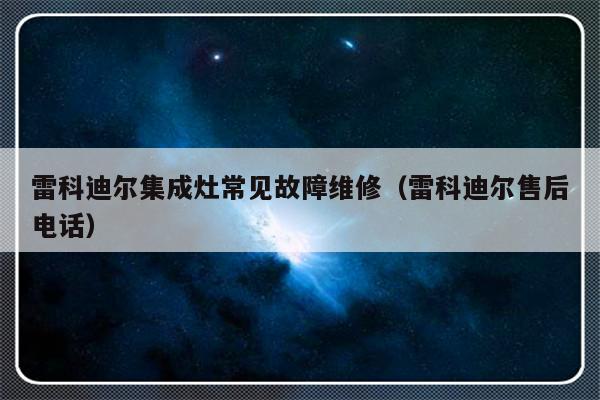 雷科迪尔集成灶常见故障维修（雷科迪尔售后电话）